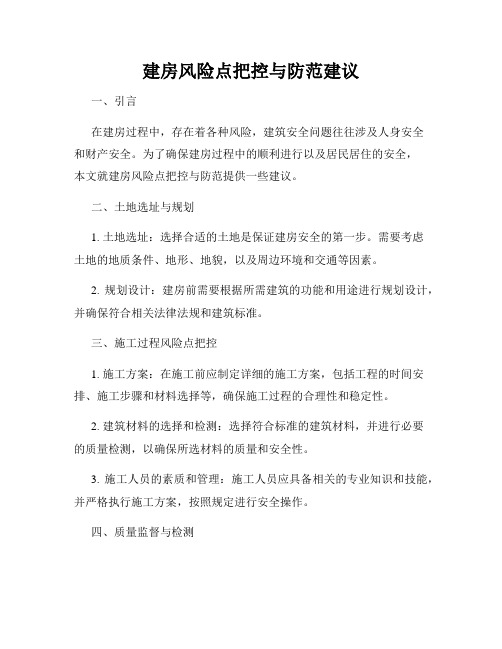 建房风险点把控与防范建议

一、引言

在建房过程中，存在着各种风险，建筑安全问题往往涉及人身安全和财产安全。为了确保建房过程中的顺利进行以及居民居住的安全，本文就建房风险点把控与防范提供一些建议。

二、土地选址与规划

1. 土地选址：选择合适的土地是保证建房安全的第一步。需要考虑土地的地质条件、地形、地貌，以及周边环境和交通等因素。

2. 规划设计：建房前需要根据所需建筑的功能和用途进行规划设计，并确保符合相关法律法规和建筑标准。

三、施工过程风险点把控

1. 施工方案：在施工前应制定详细的施工方案，包括工程的时间安排、施工步骤和材料选择等，确保施工过程的合理性和稳定性。

2. 建筑材料的选择和检测：选择符合标准的建筑材料，并进行必要的质量检测，以确保所选材料的质量和安全性。

3. 施工人员的素质和管理：施工人员应具备相关的专业知识和技能，并严格执行施工方案，按照规定进行安全操作。

四、质量监督与检测